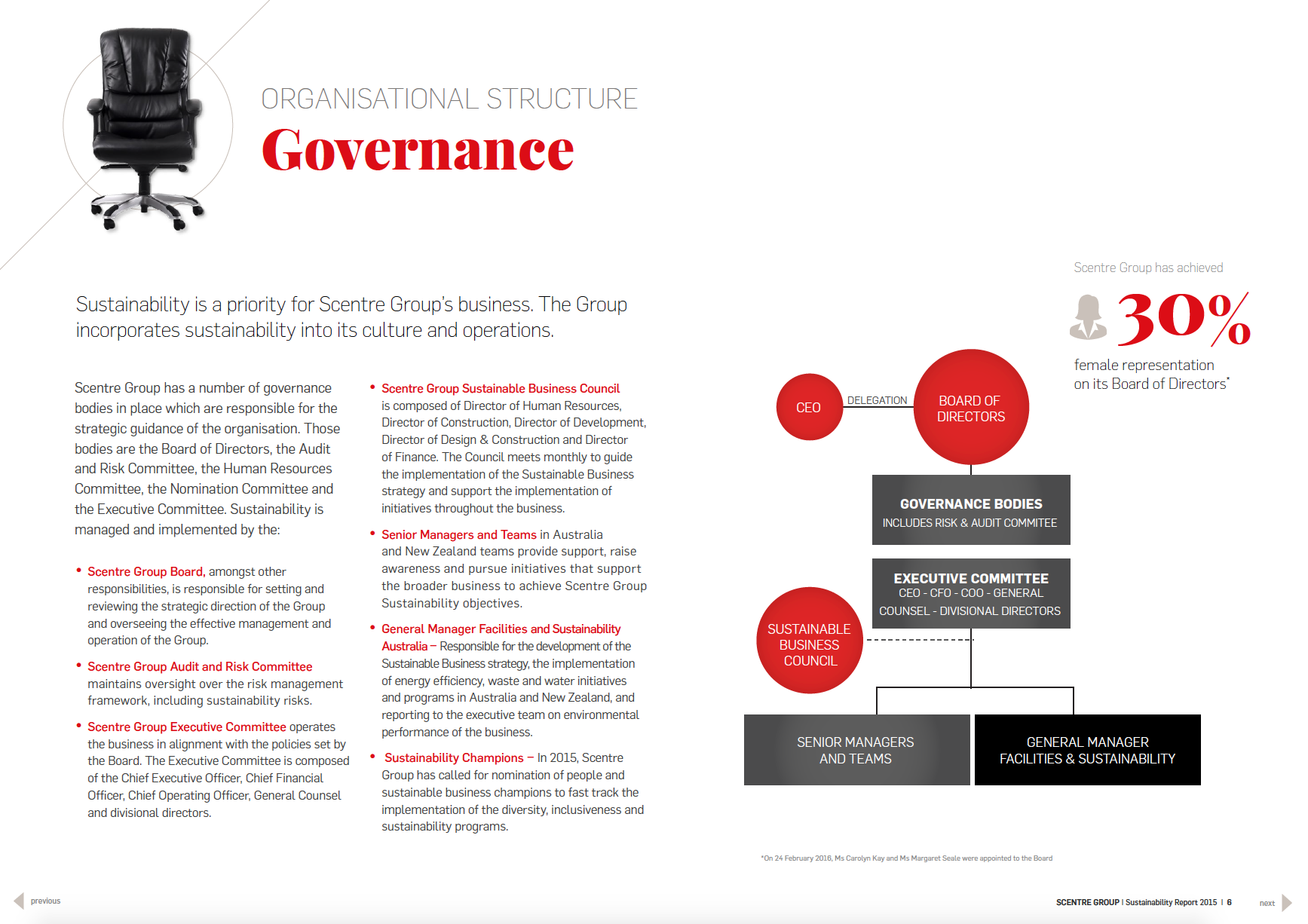 ORGANISATIONAL STRUCTURE

Governance

Sustainability is a priority for Scentre Group's business. The Group incorporates sustainability into its culture and operations.

Scentre Group has a number of governance bodies in place which are responsible for the strategic guidance of the organisation. Those bodies are the Board of Directors, the Audit and Risk Committee, the Human Resources Committee, the Nomination Committee and the Executive Committee. Sustainability is managed and implemented by the:

• Scentre Group Board, amongst other responsibilities, is responsible for setting and reviewing the strategic direction of the Group and overseeing the effective management and operation of the Group.

• Scentre Group Audit and Risk Committee maintains oversight over the risk management framework, including sustainability risks.

• Scentre Group Executive Committee operates the business in alignment with the policies set by the Board. The Executive Committee is composed of the Chief Executive Officer, Chief Financial Officer, Chief Operating Officer, General Counsel and divisional directors.

• Scentre Group Sustainable Business Council is composed of Director of Human Resources, Director of Construction, Director of Development, Director of Design & Construction and Director of Finance. The Council meets monthly to guide the implementation of the Sustainable Business strategy and support the implementation of initiatives throughout the business.

• Senior Managers and Teams in Australia and New Zealand teams provide support, raise awareness and pursue initiatives that support the broader business to achieve Scentre Group Sustainability objectives.

• General Manager Facilities and Sustainability Australia – Responsible for the development of the Sustainable Business strategy, the implementation of energy efficiency, waste and water initiatives and programs in Australia and New Zealand, and reporting to the executive team on environmental performance of the business.

• Sustainability Champions – In 2015, Scentre Group has called for nomination of people and sustainable business champions to fast track the implementation of the diversity, inclusiveness and sustainability programs.

Scentre Group has achieved
30%
female representation on its Board of Directors*

CEO
DELEGATION
BOARD OF DIRECTORS
GOVERNANCE BODIES
INCLUDES RISK & AUDIT COMMITEE
EXECUTIVE COMMITTEE
CEO - CFO - COO - GENERAL COUNSEL - DIVISIONAL DIRECTORS
SUSTAINABLE BUSINESS COUNCIL
SENIOR MANAGERS AND TEAMS
GENERAL MANAGER FACILITIES & SUSTAINABILITY

*On 24 February 2016, Ms Carolyn Kay and Ms Margaret Seale were appointed to the Board

previous
SCENTRE GROUP | Sustainability Report 2015 | 6
next